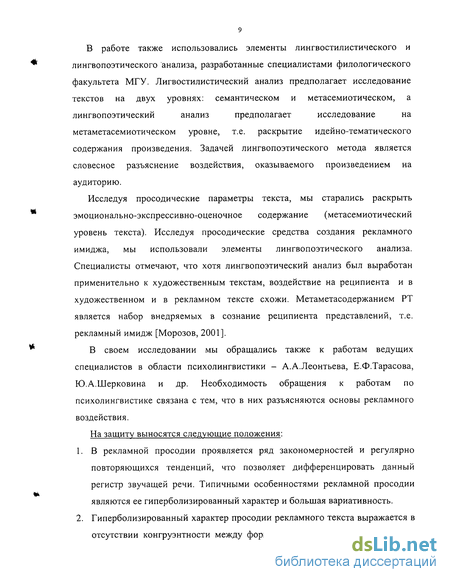 9

В работе также использовались элементы лингвостилистического и лингвопоэтического анализа, разработанные специалистами филологического факультета МГУ. Лигвостилистический анализ предполагает исследование текстов на двух уровнях: семантическом и метасемиотическом, а лингвопоэтический анализ предполагает исследование на метаметасемиотическом уровне, т.е. раскрытие идейно-тематического содержания произведения. Задачей лингвопоэтического метода является словесное разъяснение воздействия, оказываемого произведением на аудиторию.

Исследуя просодические параметры текста, мы старались раскрыть эмоционально-экспрессивно-оценочное содержание (метасемиотический уровень текста). Исследуя просодические средства создания рекламного имиджа, мы использовали элементы лингвопоэтического анализа. Специалисты отмечают, что хотя лингвопоэтический анализ был выработан применительно к художественным текстам, воздействие на реципиента и в художественном и в рекламном тексте схожи. Метаметасодержанием РТ является набор внедряемых в сознание реципиента представлений, т.е. рекламный имидж [Морозов, 2001].

В своем исследовании мы обращались также к работам ведущих специалистов в области психолингвистики – А.А.Леонтьева, Е.Ф.Тарасова, Ю.А.Шерковина и др. Необходимость обращения к работам по психолингвистике связана с тем, что в них разъясняются основы рекламного воздействия.

На защиту выносятся следующие положения:

1. В рекламной просодии проявляется ряд закономерностей и регулярно повторяющихся тенденций, что позволяет дифференцировать данный регистр звучащей речи. Типичными особенностями рекламной просодии являются ее гиперболизированный характер и большая вариативность.

2. Гиперболизированный характер просодии рекламного текста выражается в отсутствии конгруэнтности между фор

dsLib.net
библиотека диссертаций